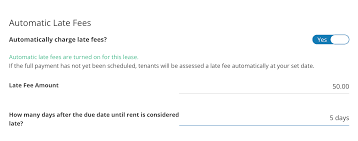 Automatic Late Fees

Automatically charge late fees?

Yes

Automatic late fees are turned on for this lease.
If the full payment has not yet been scheduled, tenants will be assessed a late fee automatically at your set date.

Late Fee Amount

50.00

How many days after the due date until rent is considered late?

5 days